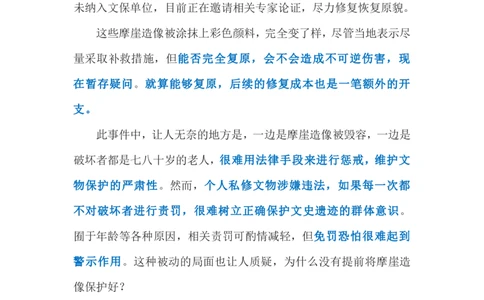 未纳入文保单位，目前正在邀请相关专家论证，尽力修复恢复原貌。

这些摩崖造像被涂抹上彩色颜料，完全变了样，尽管当地表示尽量采取补救措施，但能否完全复原，会不会造成不可逆伤害，现在暂存疑问。就算能够复原，后续的修复成本也是一笔额外的开支。

此事件中，让人无奈的地方是，一边是摩崖造像被毁容，一边是破坏者都是七八十岁的老人，很难用法律手段来进行惩戒，维护文物保护的严肃性。然而，个人私修文物涉嫌违法，如果每一次都不对破坏者进行责罚，很难树立正确保护文史遗迹的群体意识。囿于年龄等各种原因，相关责罚可酌情减轻，但免罚恐怕很难起到警示作用。这种被动的局面也让人质疑，为什么没有提前将摩崖造像保护好？